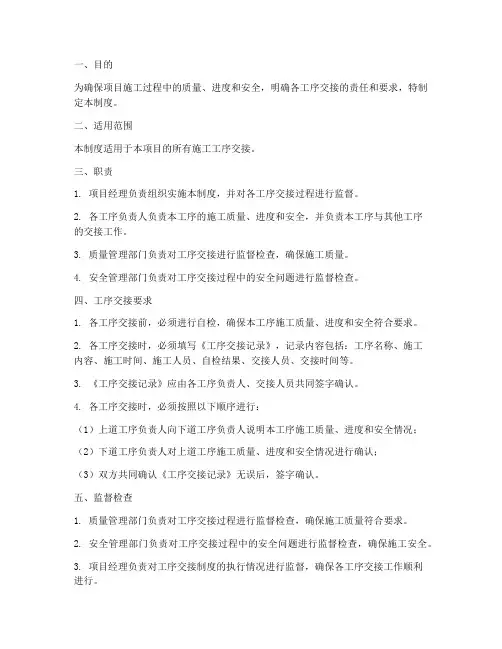 一、目的

为确保项目施工过程中的质量、进度和安全，明确各工序交接的责任和要求，特制定本制度。

二、适用范围

本制度适用于本项目的所有施工工序交接。

三、职责

1. 项目经理负责组织实施本制度，并对各工序交接过程进行监督。

2. 各工序负责人负责本工序的施工质量、进度和安全，并负责本工序与其他工序的交接工作。

3. 质量管理部门负责对工序交接进行监督检查，确保施工质量。

4. 安全管理部门负责对工序交接过程中的安全问题进行监督检查。

四、工序交接要求

1. 各工序交接前，必须进行自检，确保本工序施工质量、进度和安全符合要求。

2. 各工序交接时，必须填写《工序交接记录》，记录内容包括：工序名称、施工内容、施工时间、施工人员、自检结果、交接人员、交接时间等。

3. 《工序交接记录》应由各工序负责人、交接人员共同签字确认。

4. 各工序交接时，必须按照以下顺序进行：

（1）上道工序负责人向下道工序负责人说明本工序施工质量、进度和安全情况；

（2）下道工序负责人对上道工序施工质量、进度和安全情况进行确认；

（3）双方共同确认《工序交接记录》无误后，签字确认。

五、监督检查

1. 质量管理部门负责对工序交接过程进行监督检查，确保施工质量符合要求。

2. 安全管理部门负责对工序交接过程中的安全问题进行监督检查，确保施工安全。

3. 项目经理负责对工序交接制度的执行情况进行监督，确保各工序交接工作顺利进行。